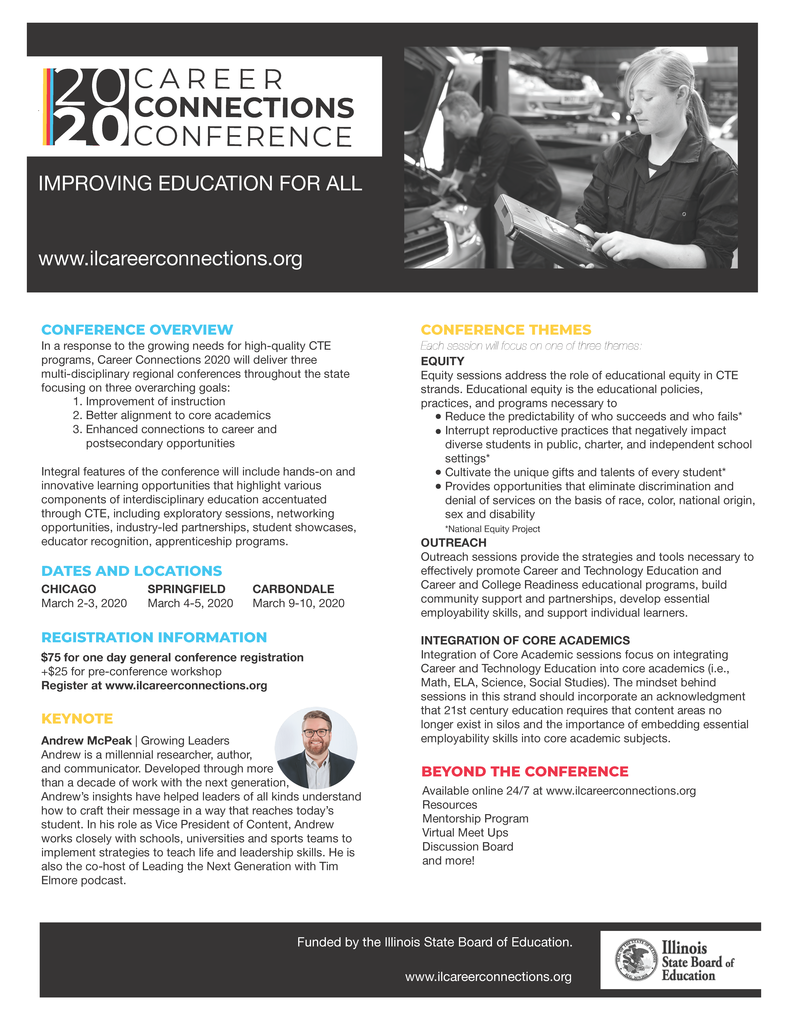 2020 CAREER CONNECTIONS CONFERENCE

IMPROVING EDUCATION FOR ALL

www.ilcareerconnections.org

CONFERENCE OVERVIEW

In a response to the growing needs for high-quality CTE programs, Career Connections 2020 will deliver three multi-disciplinary regional conferences throughout the state focusing on three overarching goals:
1. Improvement of instruction
2. Better alignment to core academics
3. Enhanced connections to career and postsecondary opportunities

Integral features of the conference will include hands-on and innovative learning opportunities that highlight various components of interdisciplinary education accentuated through CTE, including exploratory sessions, networking opportunities, industry-led partnerships, student showcases, educator recognition, apprenticeship programs.

DATES AND LOCATIONS

| CHICAGO | SPRINGFIELD | CARBONDALE |
|---|---|---|
| March 2-3, 2020 | March 4-5, 2020 | March 9-10, 2020 |

REGISTRATION INFORMATION

$75 for one day general conference registration
+$25 for pre-conference workshop
Register at www.ilcareerconnections.org

KEYNOTE

Andrew McPeak | Growing Leaders
Andrew is a millennial researcher, author, and communicator. Developed through more than a decade of work with the next generation, Andrew's insights have helped leaders of all kinds understand how to craft their message in a way that reaches today's student. In his role as Vice President of Content, Andrew works closely with schools, universities and sports teams to implement strategies to teach life and leadership skills. He is also the co-host of Leading the Next Generation with Tim Elmore podcast.

CONFERENCE THEMES

Each session will focus on one of three themes:

EQUITY
Equity sessions address the role of educational equity in CTE strands. Educational equity is the educational policies, practices, and programs necessary to
• Reduce the predictability of who succeeds and who fails*
• Interrupt reproductive practices that negatively impact diverse students in public, charter, and independent school settings*
• Cultivate the unique gifts and talents of every student*
• Provides opportunities that eliminate discrimination and denial of services on the basis of race, color, national origin, sex and disability
*National Equity Project

OUTREACH
Outreach sessions provide the strategies and tools necessary to effectively promote Career and Technology Education and Career and College Readiness educational programs, build community support and partnerships, develop essential employability skills, and support individual learners.

INTEGRATION OF CORE ACADEMICS
Integration of Core Academic sessions focus on integrating Career and Technology Education into core academics (i.e., Math, ELA, Science, Social Studies). The mindset behind sessions in this strand should incorporate an acknowledgment that 21st century education requires that content areas no longer exist in silos and the importance of embedding essential employability skills into core academic subjects.

BEYOND THE CONFERENCE

Available online 24/7 at www.ilcareerconnections.org
Resources
Mentorship Program
Virtual Meet Ups
Discussion Board
and more!

Funded by the Illinois State Board of Education.

www.ilcareerconnections.org

Illinois State Board of Education